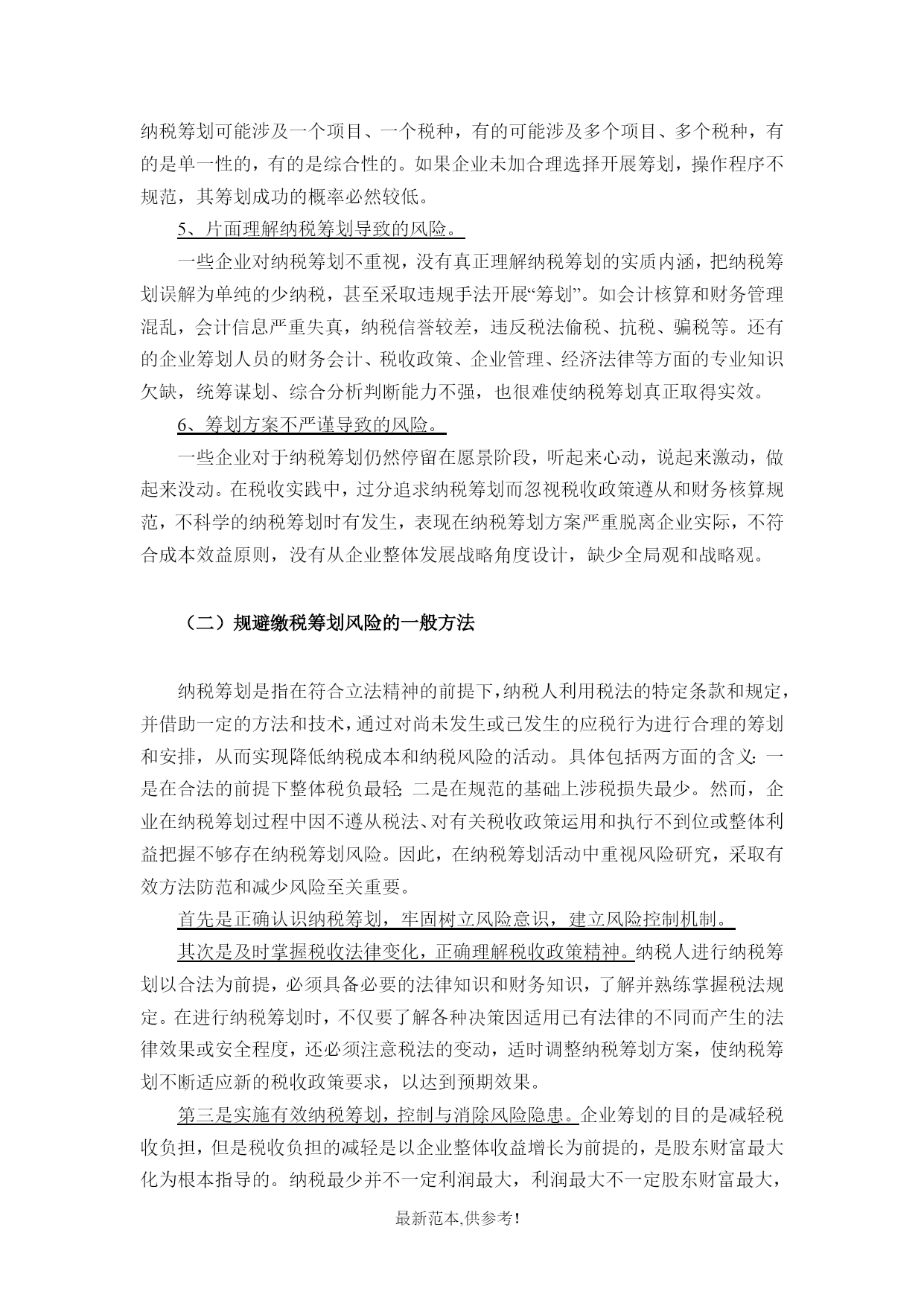 纳税筹划可能涉及一个项目、一个税种，有的可能涉及多个项目、多个税种，有的是单一性的，有的是综合性的。如果企业未加合理选择开展筹划，操作程序不规范，其筹划成功的概率必然较低。

5、片面理解纳税筹划导致的风险。

一些企业对纳税筹划不重视，没有真正理解纳税筹划的实质内涵，把纳税筹划误解为单纯的少纳税，甚至采取违规手法开展“筹划”。如会计核算和财务管理混乱，会计信息严重失真，纳税信誉较差，违反税法偷税、抗税、骗税等。还有的企业筹划人员的财务会计、税收政策、企业管理、经济法律等方面的专业知识欠缺，统筹谋划、综合分析判断能力不强，也很难使纳税筹划真正取得实效。

6、筹划方案不严谨导致的风险。

一些企业对于纳税筹划仍然停留在愿景阶段，听起来心动，说起来激动，做起来没动。在税收实践中，过分追求纳税筹划而忽视税收政策遵从和财务核算规范，不科学的纳税筹划时有发生，表现在纳税筹划方案严重脱离企业实际，不符合成本效益原则，没有从企业整体发展战略角度设计，缺少全局观和战略观。

（二）规避缴税筹划风险的一般方法

纳税筹划是指在符合立法精神的前提下，纳税人利用税法的特定条款和规定，并借助一定的方法和技术，通过对尚未发生或已发生的应税行为进行合理的筹划和安排，从而实现降低纳税成本和纳税风险的活动。具体包括两方面的含义：一是在合法的前提下整体税负最轻；二是在规范的基础上涉税损失最少。然而，企业在纳税筹划过程中因不遵从税法、对有关税收政策运用和执行不到位或整体利益把握不够存在纳税筹划风险。因此，在纳税筹划活动中重视风险研究，采取有效方法防范和减少风险至关重要。

首先是正确认识纳税筹划，牢固树立风险意识，建立风险控制机制。

其次是及时掌握税收法律变化，正确理解税收政策精神。纳税人进行纳税筹划以合法为前提，必须具备必要的法律知识和财务知识，了解并熟练掌握税法规定。在进行纳税筹划时，不仅要了解各种决策因适用已有法律的不同而产生的法律效果或安全程度，还必须注意税法的变动，适时调整纳税筹划方案，使纳税筹划不断适应新的税收政策要求，以达到预期效果。

第三是实施有效纳税筹划，控制与消除风险隐患。企业筹划的目的是减轻税收负担，但是税收负担的减轻是以企业整体收益增长为前提的，是股东财富最大化为根本指导的。纳税最少并不一定利润最大，利润最大不一定股东财富最大，

最新范本,供参考！